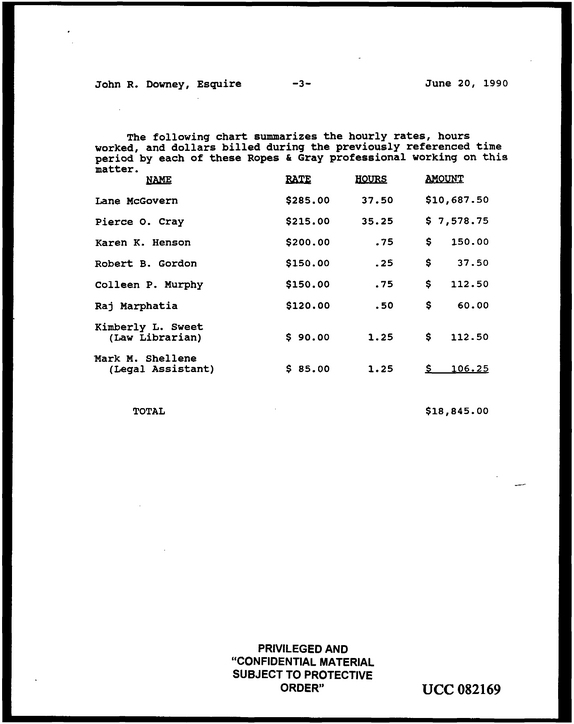 John R. Downey, Esquire -3- June 20, 1990

The following chart summarizes the hourly rates, hours worked, and dollars billed during the previously referenced time period by each of these Ropes & Gray professional working on this matter.

| NAME | RATE | HOURS | AMOUNT |
|---|---|---|---|
| Lane McGovern | $285.00 | 37.50 | $10,687.50 |
| Pierce O. Cray | $215.00 | 35.25 | $ 7,578.75 |
| Karen K. Henson | $200.00 | .75 | $ 150.00 |
| Robert B. Gordon | $150.00 | .25 | $ 37.50 |
| Colleen P. Murphy | $150.00 | .75 | $ 112.50 |
| Raj Marphatia | $120.00 | .50 | $ 60.00 |
| Kimberly L. Sweet (Law Librarian) | $ 90.00 | 1.25 | $ 112.50 |
| Mark M. Shellene (Legal Assistant) | $ 85.00 | 1.25 | $ 106.25 |
| TOTAL | | | $18,845.00 |

PRIVILEGED AND
"CONFIDENTIAL MATERIAL
SUBJECT TO PROTECTIVE
ORDER"

UCC 082169